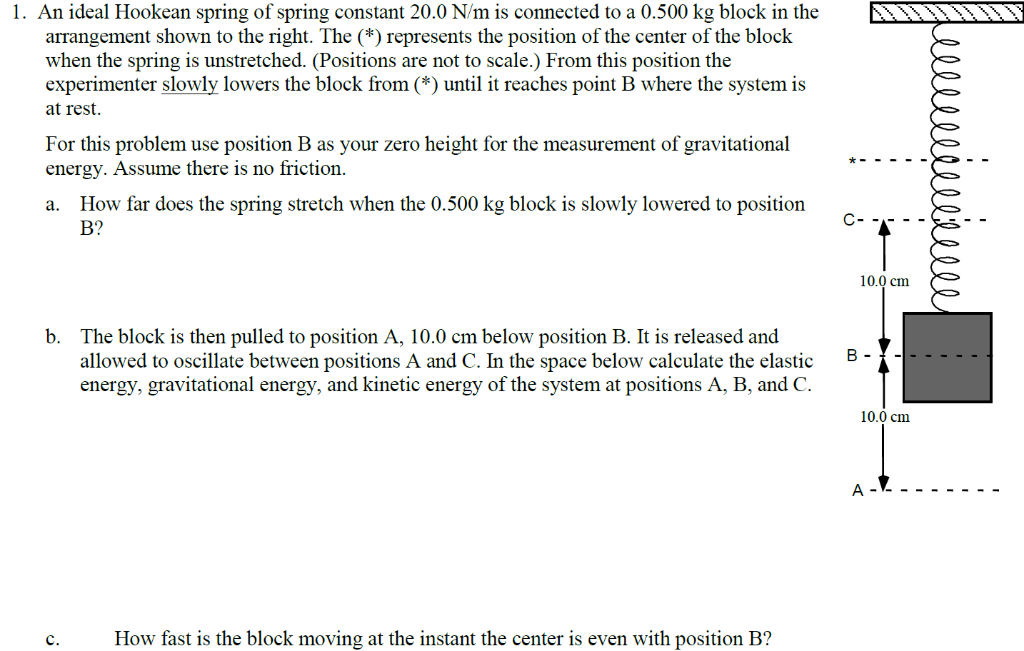 1. An ideal Hookean spring of spring constant 20.0 N/m is connected to a 0.500 kg block in the arrangement shown to the right. The (*) represents the position of the center of the block when the spring is unstretched. (Positions are not to scale.) From this position the experimenter slowly lowers the block from (*) until it reaches point B where the system is at rest.

For this problem use position B as your zero height for the measurement of gravitational energy. Assume there is no friction.

a. How far does the spring stretch when the 0.500 kg block is slowly lowered to position B?

b. The block is then pulled to position A, 10.0 cm below position B. It is released and allowed to oscillate between positions A and C. In the space below calculate the elastic energy, gravitational energy, and kinetic energy of the system at positions A, B, and C.

c. How fast is the block moving at the instant the center is even with position B?

*

C

10.0 cm

B

10.0 cm

A